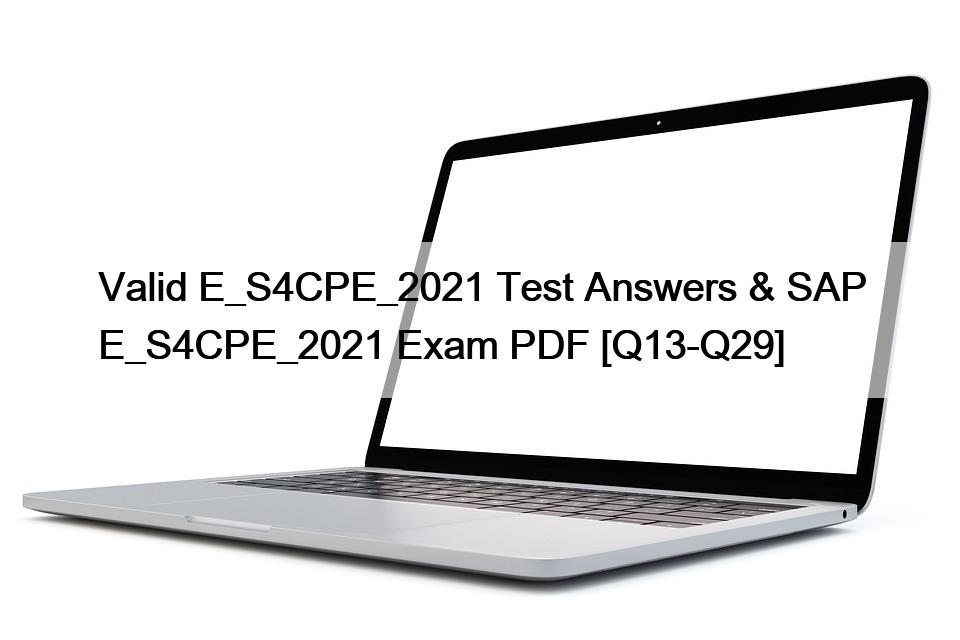 Valid E_S4CPE_2021 Test Answers & SAP E_S4CPE_2021 Exam PDF [Q13-Q29]